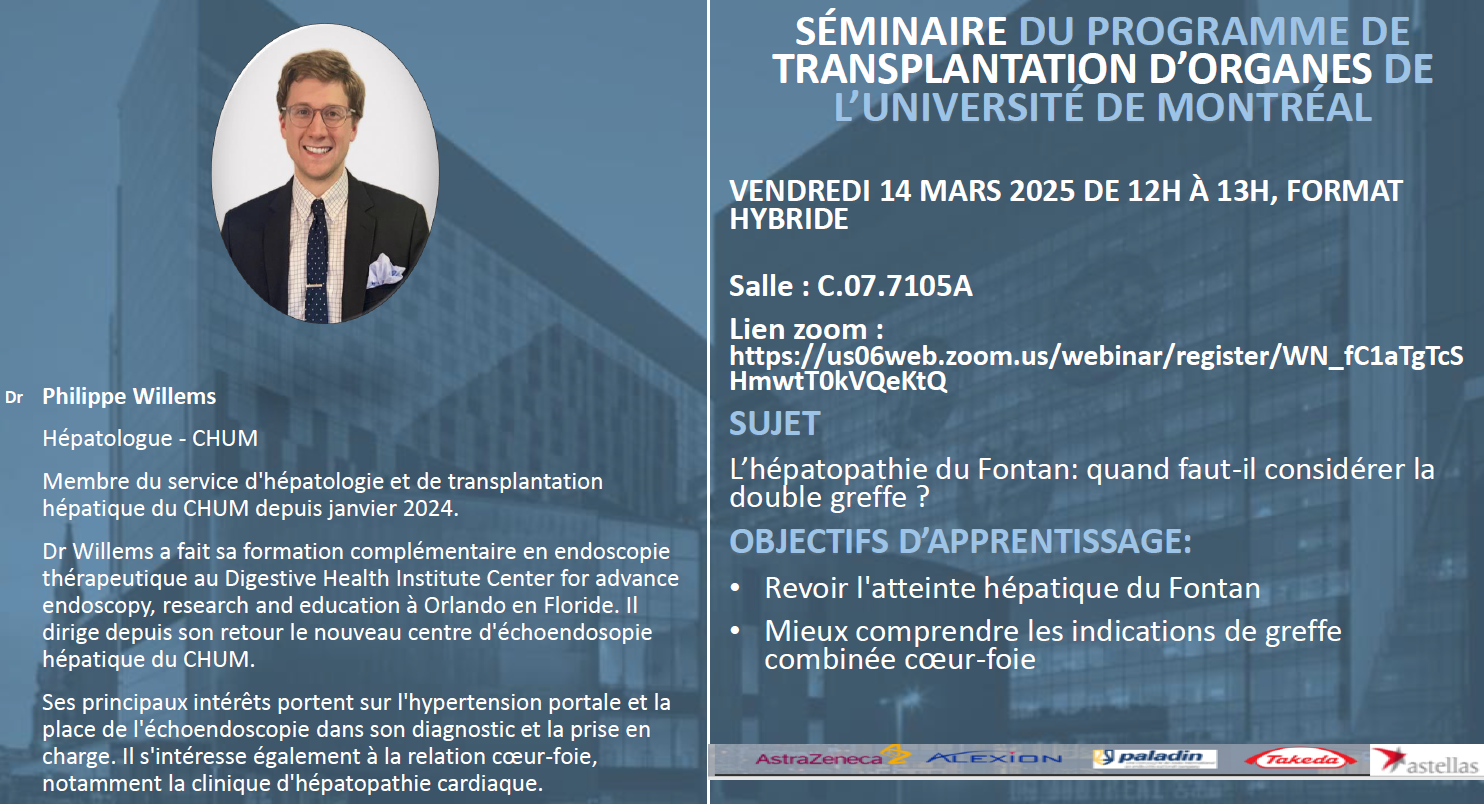 Dr Philippe Willems

Hépatologue - CHUM

Membre du service d'hépatologie et de transplantation hépatique du CHUM depuis janvier 2024.

Dr Willems a fait sa formation complémentaire en endoscopie thérapeutique au Digestive Health Institute Center for advance endoscopy, research and education à Orlando en Floride. Il dirige depuis son retour le nouveau centre d'échoendosopie hépatique du CHUM.

Ses principaux intérêts portent sur l'hypertension portale et la place de l'échoendoscopie dans son diagnostic et la prise en charge. Il s'intéresse également à la relation cœur-foie, notamment la clinique d'hépatopathie cardiaque.

SÉMINAIRE DU PROGRAMME DE TRANSPLANTATION D'ORGANES DE L'UNIVERSITÉ DE MONTRÉAL

VENDREDI 14 MARS 2025 DE 12H À 13H, FORMAT HYBRIDE

Salle : C.07.7105A

Lien zoom : https://us06web.zoom.us/webinar/register/WN_fC1aTgTcSHmwtT0kVQeKtQ

SUJET

L'hépatopathie du Fontan: quand faut-il considérer la double greffe ?

OBJECTIFS D'APPRENTISSAGE:

• Revoir l'atteinte hépatique du Fontan
• Mieux comprendre les indications de greffe combinée cœur-foie

AstraZeneca ALEXION paladin Takeda astellas